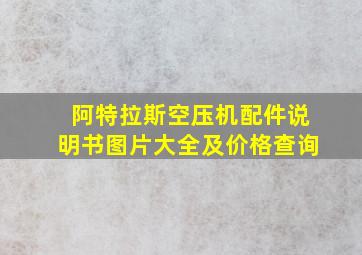 阿特拉斯空压机配件说明书图片大全及价格查询